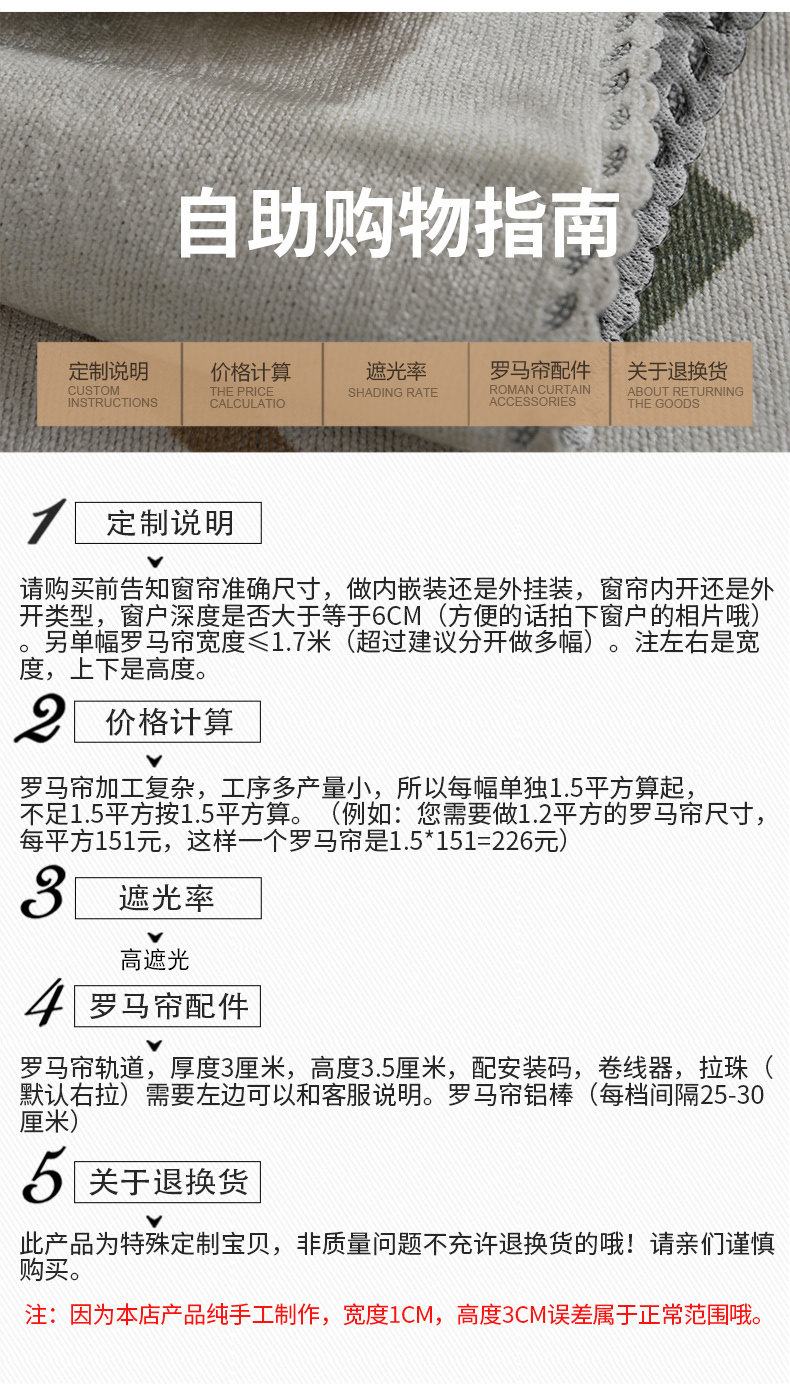 自助购物指南

定制说明
CUSTOM INSTRUCTIONS

价格计算
THE PRICE CALCULATIO

遮光率
SHADING RATE

罗马帘配件
ROMAN CURTAIN ACCESSORIES

关于退换货
ABOUT RETURNING THE GOODS

1 定制说明

请购买前告知窗帘准确尺寸，做内嵌装还是外挂装，窗帘内开还是外开类型，窗户深度是否大于等于6CM（方便的话拍下窗户的相片哦）。另单幅罗马帘宽度≤1.7米（超过建议分开做多幅）。注左右是宽度，上下是高度。

2 价格计算

罗马帘加工复杂，工序多产量小，所以每幅单独1.5平方算起，不足1.5平方按1.5平方算。（例如：您需要做1.2平方的罗马帘尺寸，每平方151元，这样一个罗马帘是1.5*151=226元）

3 遮光率

高遮光

4 罗马帘配件

罗马帘轨道，厚度3厘米，高度3.5厘米，配安装码，卷线器，拉珠（默认右拉）需要左边可以和客服说明。罗马帘铝棒（每档间隔25-30厘米）

5 关于退换货

此产品为特殊定制宝贝，非质量问题不充许退换货的哦！请亲们谨慎购买。

注：因为本店产品纯手工制作，宽度1CM，高度3CM误差属于正常范围哦。